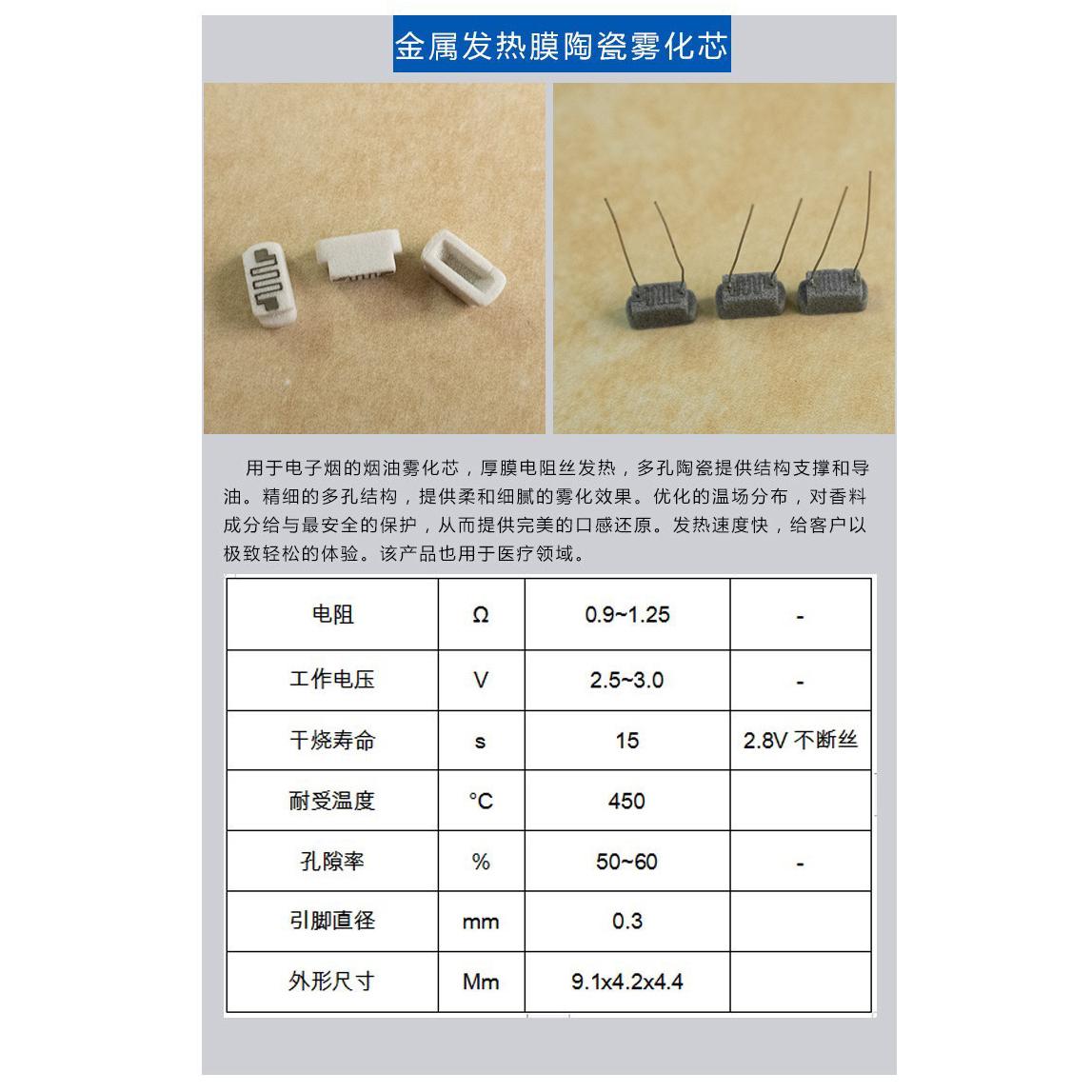 金属发热膜陶瓷雾化芯

用于电子烟的烟油雾化芯，厚膜电阻丝发热，多孔陶瓷提供结构支撑和导油。精细的多孔结构，提供柔和细腻的雾化效果。优化的温场分布，对香料成分给与最安全的保护，从而提供完美的口感还原。发热速度快，给客户以极致轻松的体验。该产品也用于医疗领域。

| 电阻 | Ω | 0.9~1.25 | - |
|---|---|---|---|
| 工作电压 | V | 2.5~3.0 | - |
| 干烧寿命 | s | 15 | 2.8V 不断丝 |
| 耐受温度 | °C | 450 | |
| 孔隙率 | % | 50~60 | - |
| 引脚直径 | mm | 0.3 | |
| 外形尺寸 | Mm | 9.1x4.2x4.4 | |